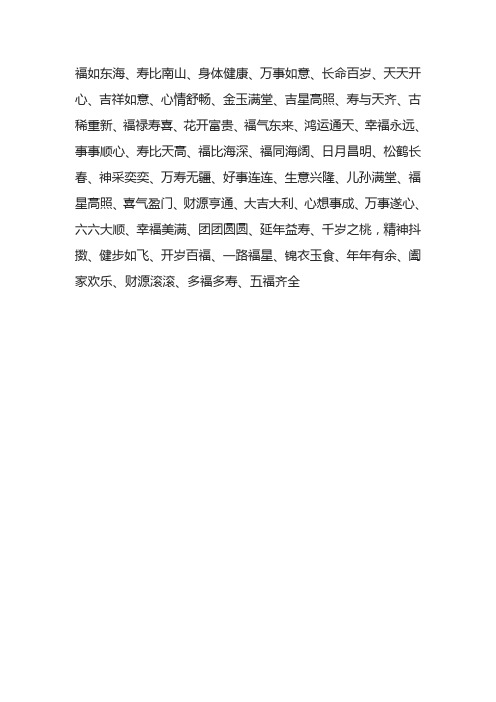 福如东海、寿比南山、身体健康、万事如意、长命百岁、天天开心、吉祥如意、心情舒畅、金玉满堂、吉星高照、寿与天齐、古稀重新、福禄寿喜、花开富贵、福气东来、鸿运通天、幸福永远、事事顺心、寿比天高、福比海深、福同海阔、日月昌明、松鹤长春、神采奕奕、万寿无疆、好事连连、生意兴隆、儿孙满堂、福星高照、喜气盈门、财源亨通、大吉大利、心想事成、万事遂心、六六大顺、幸福美满、团团圆圆、延年益寿、千岁之桃，精神抖擞、健步如飞、开岁百福、一路福星、锦衣玉食、年年有余、阖家欢乐、财源滚滚、多福多寿、五福齐全